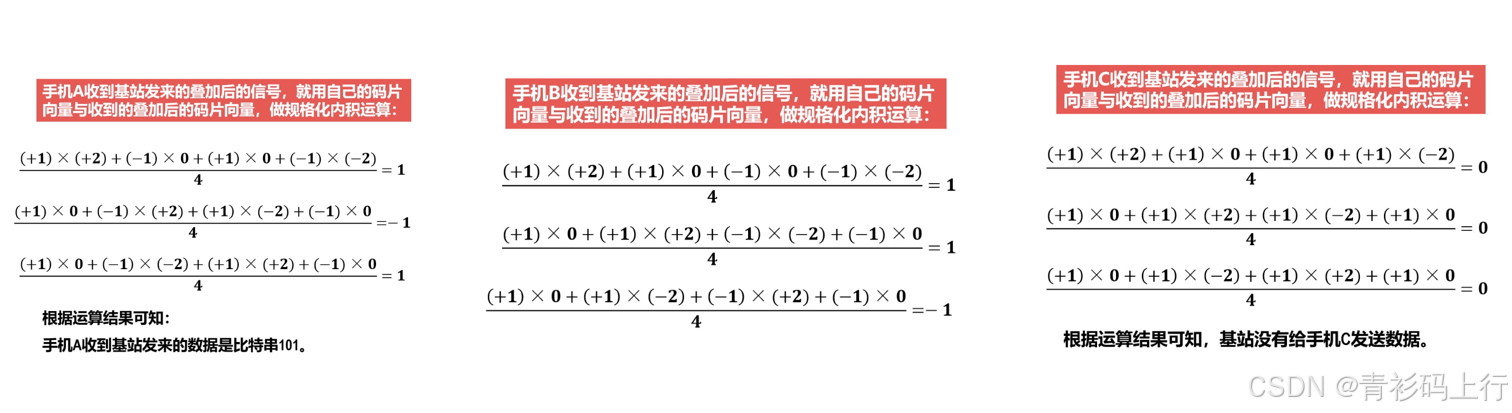 手机A收到基站发来的叠加后的信号，就用自己的码片向量与收到的叠加后的码片向量，做规格化内积运算：

$\frac{(+1)\times(+2)+(-1)\times 0+(+1)\times 0+(-1)\times(-2)}{4}=1$

$\frac{(+1)\times 0+(-1)\times(+2)+(+1)\times(-2)+(-1)\times 0}{4}=-1$

$\frac{(+1)\times 0+(-1)\times(-2)+(+1)\times(+2)+(-1)\times 0}{4}=1$

根据运算结果可知：

手机A收到基站发来的数据是比特串101。

手机B收到基站发来的叠加后的信号，就用自己的码片向量与收到的叠加后的码片向量，做规格化内积运算：

$\frac{(+1)\times(+2)+(+1)\times 0+(-1)\times 0+(-1)\times(-2)}{4}=1$

$\frac{(+1)\times 0+(+1)\times(+2)+(-1)\times(-2)+(-1)\times 0}{4}=1$

$\frac{(+1)\times 0+(+1)\times(-2)+(-1)\times(+2)+(-1)\times 0}{4}=-1$

手机C收到基站发来的叠加后的信号，就用自己的码片向量与收到的叠加后的码片向量，做规格化内积运算：

$\frac{(+1)\times(+2)+(+1)\times 0+(+1)\times 0+(+1)\times(-2)}{4}=0$

$\frac{(+1)\times 0+(+1)\times(+2)+(+1)\times(-2)+(+1)\times 0}{4}=0$

$\frac{(+1)\times 0+(+1)\times(-2)+(+1)\times(+2)+(+1)\times 0}{4}=0$

根据运算结果可知，基站没有给手机C发送数据。

CSDN @青衫码上行